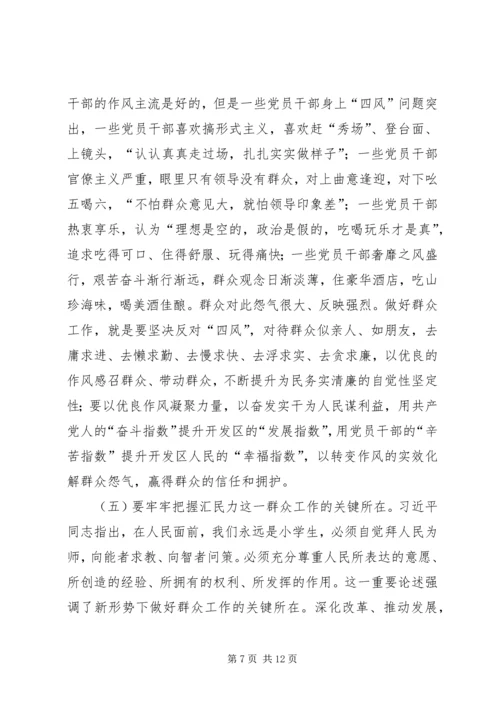 干部的作风主流是好的，但是一些党员干部身上“四风”问题突出，一些党员干部喜欢搞形式主义，喜欢赶“秀场”、登台面、上镜头，“认认真真走过场，扎扎实实做样子”；一些党员干部官僚主义严重，眼里只有领导没有群众，对上曲意逢迎，对下吆五喝六，“不怕群众意见大，就怕领导印象差”；一些党员干部热衷享乐，认为“理想是空的，政治是假的，吃喝玩乐才是真”，追求吃得可口、住得舒服、玩得痛快；一些党员干部奢靡之风盛行，艰苦奋斗渐行渐远，群众观念日渐淡薄，住豪华酒店，吃山珍海味，喝美酒佳酿。群众对此怨气很大、反映强烈。做好群众工作，就是要坚决反对“四风”，对待群众似亲人、如朋友，去庸求进、去懒求勤、去慢求快、去浮求实、去贪求廉，以优良的作风感召群众、带动群众，不断提升为民务实清廉的自觉性坚定性；要以优良作风凝聚力量，以奋发实干为人民谋利益，用共产党人的“奋斗指数”提升开发区的“发展指数”，用党员干部的“辛苦指数”提升开发区人民的“幸福指数”，以转变作风的实效化解群众怨气，赢得群众的信任和拥护。

（五）要牢牢把握汇民力这一群众工作的关键所在。习近平同志指出，在人民面前，我们永远是小学生，必须自觉拜人民为师，向能者求教、向智者问策。必须充分尊重人民所表达的意愿、所创造的经验、所拥有的权利、所发挥的作用。这一重要论述强调了新形势下做好群众工作的关键所在。深化改革、推动发展，

第 7 页 共 12 页